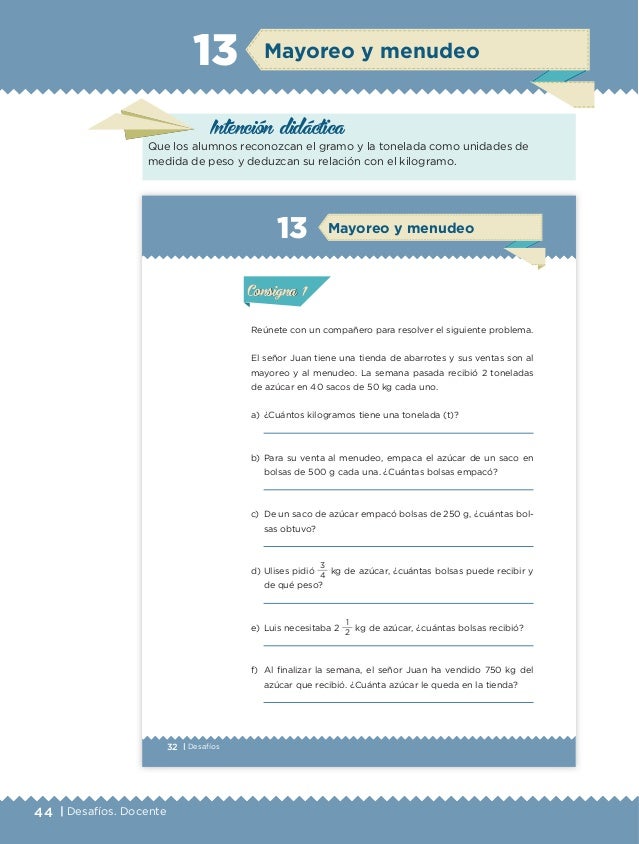 13 Mayoreo y menudeo

Intención didáctica
Que los alumnos reconozcan el gramo y la tonelada como unidades de medida de peso y deduzcan su relación con el kilogramo.

13 Mayoreo y menudeo

Consigna 1

Reúnete con un compañero para resolver el siguiente problema.

El señor Juan tiene una tienda de abarrotes y sus ventas son al mayoreo y al menudeo. La semana pasada recibió 2 toneladas de azúcar en 40 sacos de 50 kg cada uno.

a) ¿Cuántos kilogramos tiene una tonelada (t)?

b) Para su venta al menudeo, empaca el azúcar de un saco en bolsas de 500 g cada una. ¿Cuántas bolsas empacó?

c) De un saco de azúcar empacó bolsas de 250 g, ¿cuántas bolsas obtuvo?

d) Ulises pidió $\frac{3}{4}$ kg de azúcar, ¿cuántas bolsas puede recibir y de qué peso?

e) Luis necesitaba $2\frac{1}{2}$ kg de azúcar, ¿cuántas bolsas recibió?

f) Al finalizar la semana, el señor Juan ha vendido 750 kg del azúcar que recibió. ¿Cuánta azúcar le queda en la tienda?

32 | Desafíos

44 | Desafíos. Docente